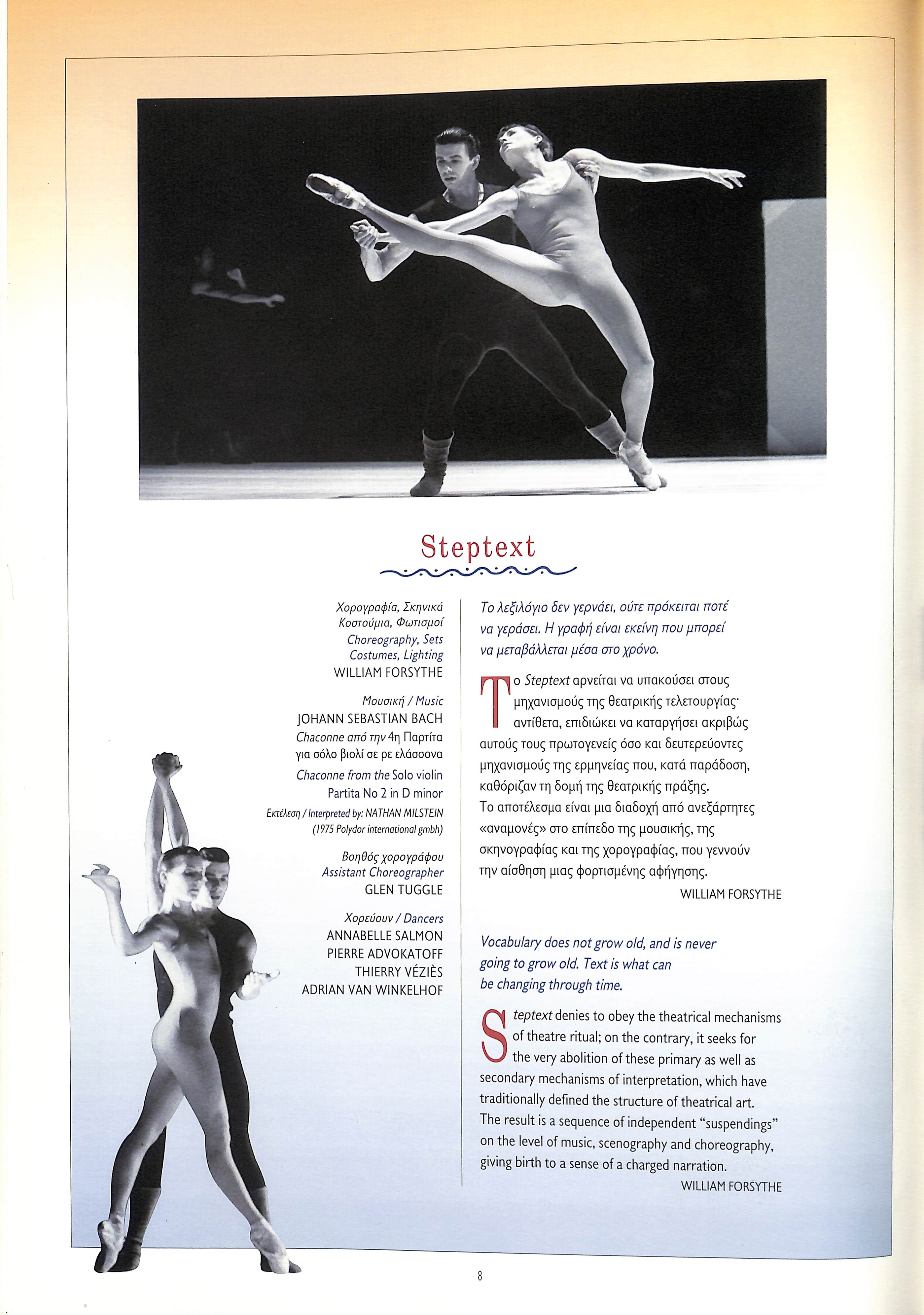 Steptext

Χορογραφία, Σκηνικά
Κοστούμια, Φωτισμοί
Choreography, Sets
Costumes, Lighting
WILLIAM FORSYTHE

Μουσική / Music
JOHANN SEBASTIAN BACH
Chaconne από την 4η Παρτίτα για σόλο βιολί σε ρε ελάσσονα
Chaconne from the Solo violin Partita No 2 in D minor
Εκτέλεση / Interpreted by: NATHAN MILSTEIN
(1975 Polydor international gmbh)

Βοηθός χορογράφου
Assistant Choreographer
GLEN TUGGLE

Χορεύουν / Dancers
ANNABELLE SALMON
PIERRE ADVOKATOFF
THIERRY VÉZIÈS
ADRIAN VAN WINKELHOF

Το λεξιλόγιο δεν γερνάει, ούτε πρόκειται ποτέ να γεράσει. Η γραφή είναι εκείνη που μπορεί να μεταβάλλεται μέσα στο χρόνο.

Το Steptext αρνείται να υπακούσει στους μηχανισμούς της θεατρικής τελετουργίας· αντίθετα, επιδιώκει να καταργήσει ακριβώς αυτούς τους πρωτογενείς όσο και δευτερεύοντες μηχανισμούς της ερμηνείας που, κατά παράδοση, καθόριζαν τη δομή της θεατρικής πράξης.
Το αποτέλεσμα είναι μια διαδοχή από ανεξάρτητες «αναμονές» στο επίπεδο της μουσικής, της σκηνογραφίας και της χορογραφίας, που γεννούν την αίσθηση μιας φορτισμένης αφήγησης.
WILLIAM FORSYTHE

Vocabulary does not grow old, and is never going to grow old. Text is what can be changing through time.

Steptext denies to obey the theatrical mechanisms of theatre ritual; on the contrary, it seeks for the very abolition of these primary as well as secondary mechanisms of interpretation, which have traditionally defined the structure of theatrical art.
The result is a sequence of independent "suspendings" on the level of music, scenography and choreography, giving birth to a sense of a charged narration.
WILLIAM FORSYTHE

8